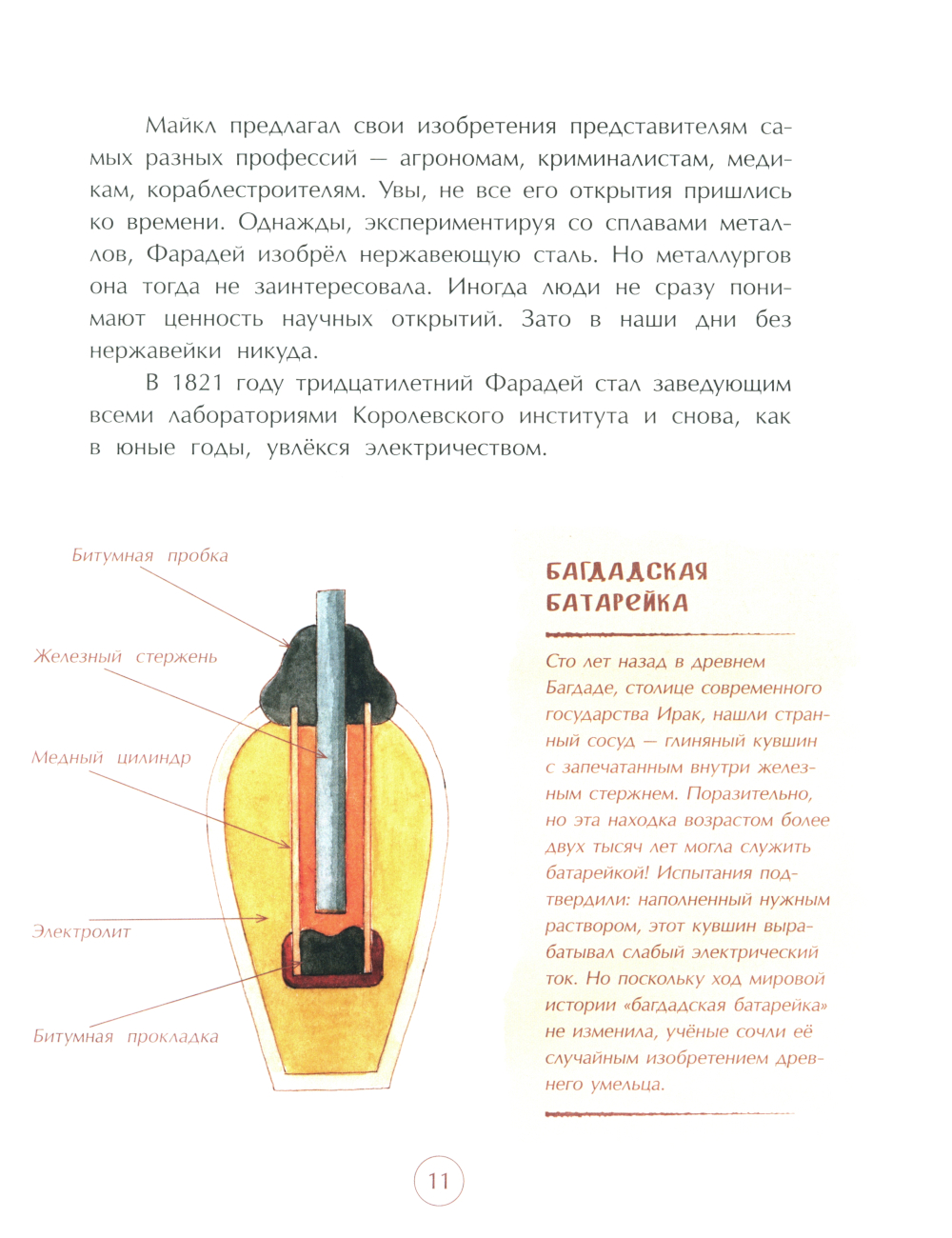 Майкл предлагал свои изобретения представителям самых разных профессий — агрономам, криминалистам, медикам, кораблестроителям. Увы, не все его открытия пришлись ко времени. Однажды, экспериментируя со сплавами металлов, Фарадей изобрёл нержавеющую сталь. Но металлургов она тогда не заинтересовала. Иногда люди не сразу понимают ценность научных открытий. Зато в наши дни без нержавейки никуда.

В 1821 году тридцатилетний Фарадей стал заведующим всеми лабораториями Королевского института и снова, как в юные годы, увлёкся электричеством.

Битумная пробка

Железный стержень

Медный цилиндр

Электролит

Битумная прокладка

БАГДАДСКАЯ БАТАРЕЙКА

Сто лет назад в древнем Багдаде, столице современного государства Ирак, нашли странный сосуд — глиняный кувшин с запечатанным внутри железным стержнем. Поразительно, но эта находка возрастом более двух тысяч лет могла служить батарейкой! Испытания подтвердили: наполненный нужным раствором, этот кувшин вырабатывал слабый электрический ток. Но поскольку ход мировой истории «багдадская батарейка» не изменила, учёные сочли её случайным изобретением древнего умельца.

11